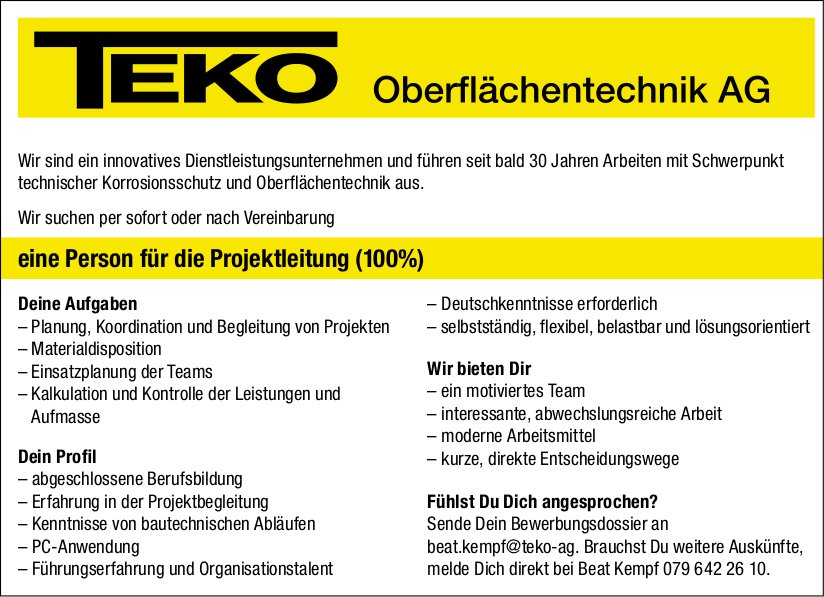 TEKO Oberflächentechnik AG

Wir sind ein innovatives Dienstleistungsunternehmen und führen seit bald 30 Jahren Arbeiten mit Schwerpunkt technischer Korrosionsschutz und Oberflächentechnik aus.

Wir suchen per sofort oder nach Vereinbarung

eine Person für die Projektleitung (100%)

Deine Aufgaben
– Planung, Koordination und Begleitung von Projekten
– Materialdisposition
– Einsatzplanung der Teams
– Kalkulation und Kontrolle der Leistungen und Aufmasse

Dein Profil
– abgeschlossene Berufsbildung
– Erfahrung in der Projektbegleitung
– Kenntnisse von bautechnischen Abläufen
– PC-Anwendung
– Führungserfahrung und Organisationstalent
– Deutschkenntnisse erforderlich
– selbstständig, flexibel, belastbar und lösungsorientiert

Wir bieten Dir
– ein motiviertes Team
– interessante, abwechslungsreiche Arbeit
– moderne Arbeitsmittel
– kurze, direkte Entscheidungswege

Fühlst Du Dich angesprochen?
Sende Dein Bewerbungsdossier an beat.kempf@teko-ag. Brauchst Du weitere Auskünfte, melde Dich direkt bei Beat Kempf 079 642 26 10.